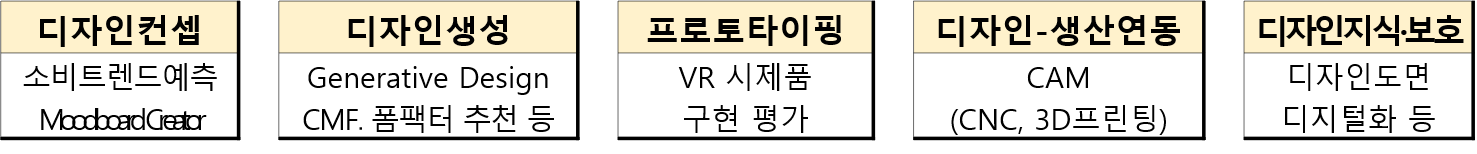 디자인컨셉
소비트렌드예측
Moodboard Creator

디자인생성
Generative Design
CMF. 폼팩터 추천 등

프로토타이핑
VR 시제품
구현 평가

디자인-생산연동
CAM
(CNC, 3D프린팅)

디자인지식·보호
디자인도면
디지털화 등